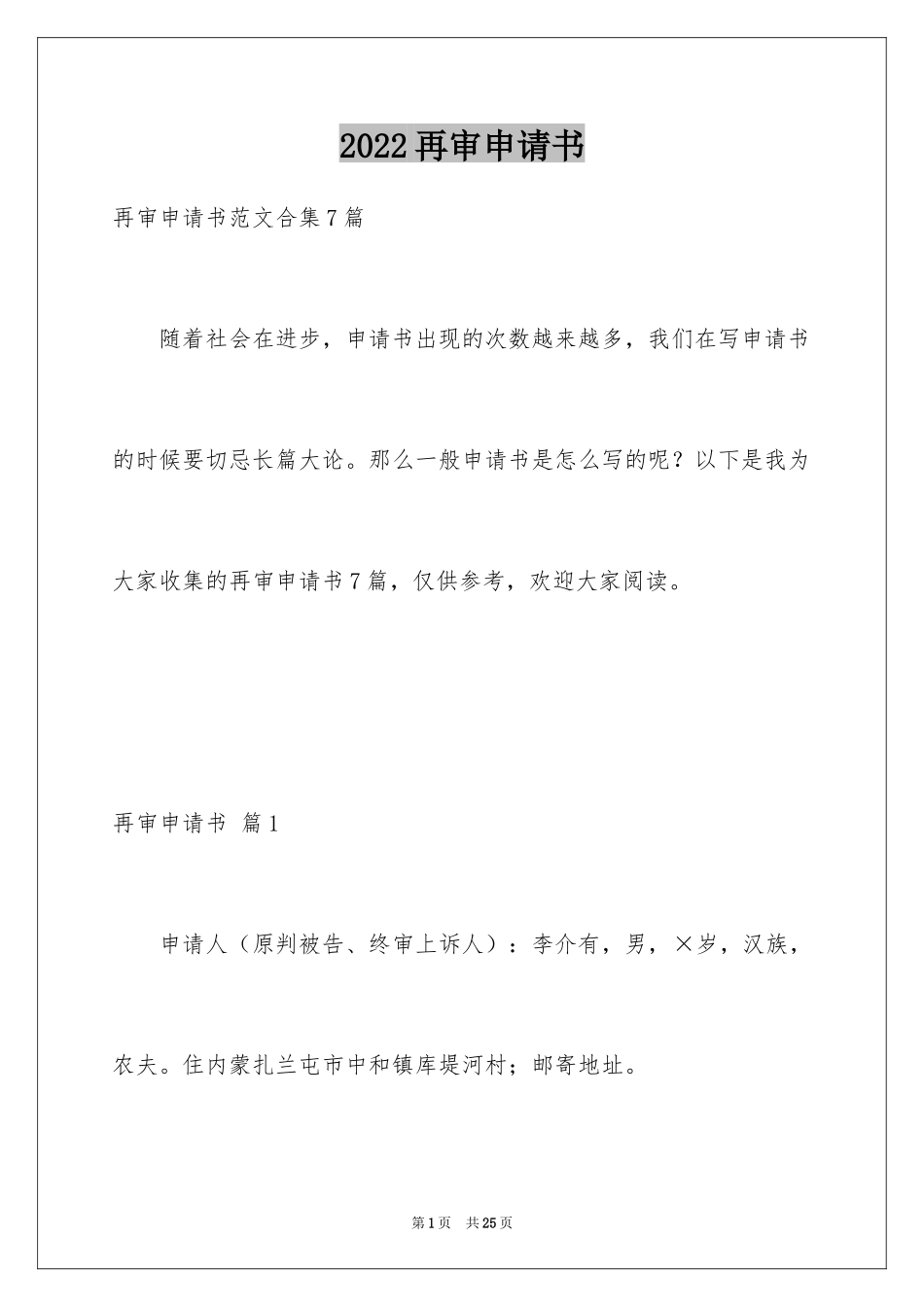 2022再审申请书

再审申请书范文合集7篇

随着社会在进步，申请书出现的次数越来越多，我们在写申请书的时候要切忌长篇大论。那么一般申请书是怎么写的呢？以下是我为大家收集的再审申请书7篇，仅供参考，欢迎大家阅读。

再审申请书 篇1

申请人（原判被告、终审上诉人）：李介有，男，×岁，汉族，农夫。住内蒙扎兰屯市中和镇库堤河村；邮寄地址。

第1页 共25页